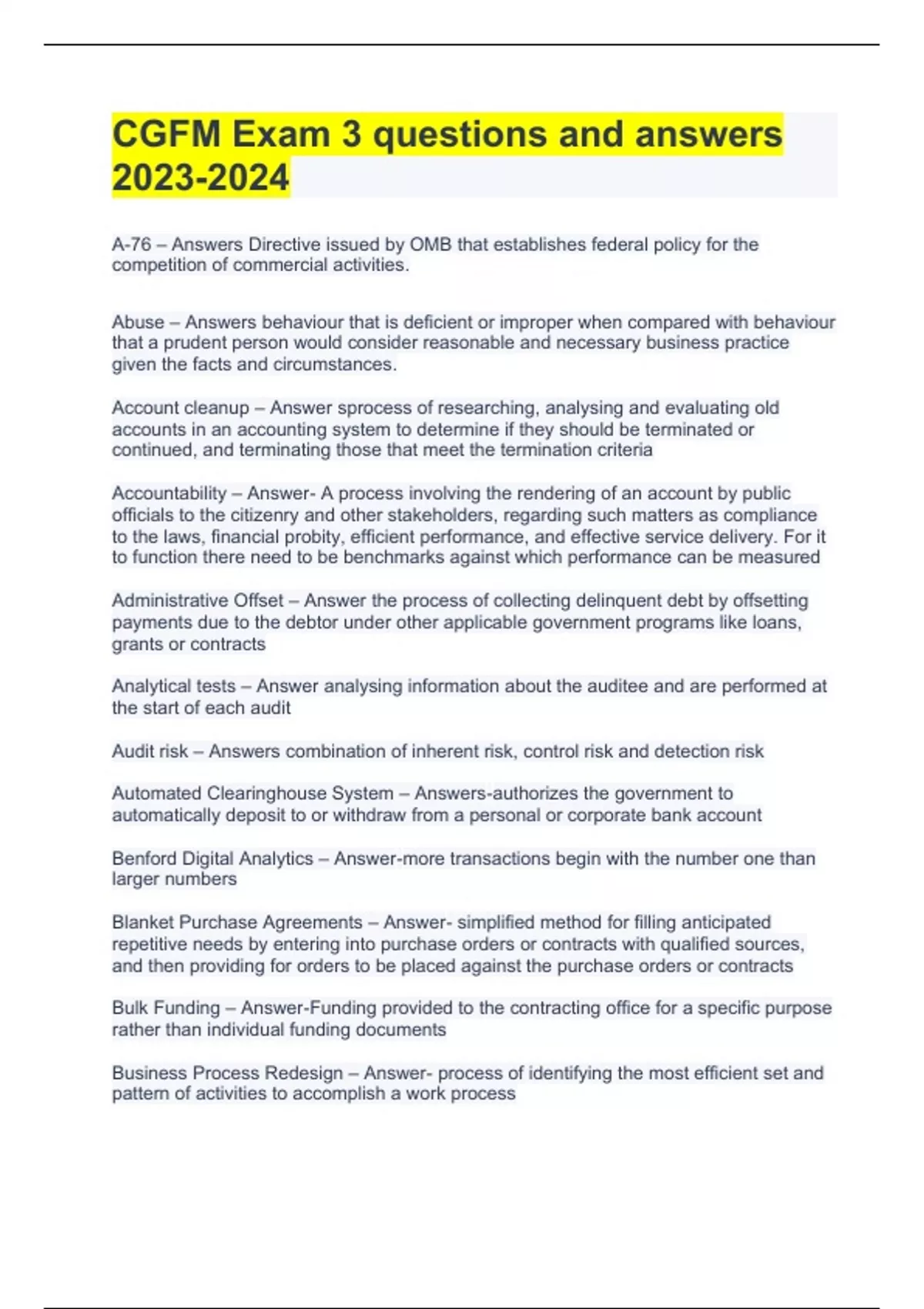 CGFM Exam 3 questions and answers 2023-2024

A-76 – Answers Directive issued by OMB that establishes federal policy for the competition of commercial activities.

Abuse – Answers behaviour that is deficient or improper when compared with behaviour that a prudent person would consider reasonable and necessary business practice given the facts and circumstances.

Account cleanup – Answer sprocess of researching, analysing and evaluating old accounts in an accounting system to determine if they should be terminated or continued, and terminating those that meet the termination criteria

Accountability – Answer- A process involving the rendering of an account by public officials to the citizenry and other stakeholders, regarding such matters as compliance to the laws, financial probity, efficient performance, and effective service delivery. For it to function there need to be benchmarks against which performance can be measured

Administrative Offset – Answer the process of collecting delinquent debt by offsetting payments due to the debtor under other applicable government programs like loans, grants or contracts

Analytical tests – Answer analysing information about the auditee and are performed at the start of each audit

Audit risk – Answers combination of inherent risk, control risk and detection risk

Automated Clearinghouse System – Answers-authorizes the government to automatically deposit to or withdraw from a personal or corporate bank account

Benford Digital Analytics – Answer-more transactions begin with the number one than larger numbers

Blanket Purchase Agreements – Answer- simplified method for filling anticipated repetitive needs by entering into purchase orders or contracts with qualified sources, and then providing for orders to be placed against the purchase orders or contracts

Bulk Funding – Answer-Funding provided to the contracting office for a specific purpose rather than individual funding documents

Business Process Redesign – Answer- process of identifying the most efficient set and pattern of activities to accomplish a work process